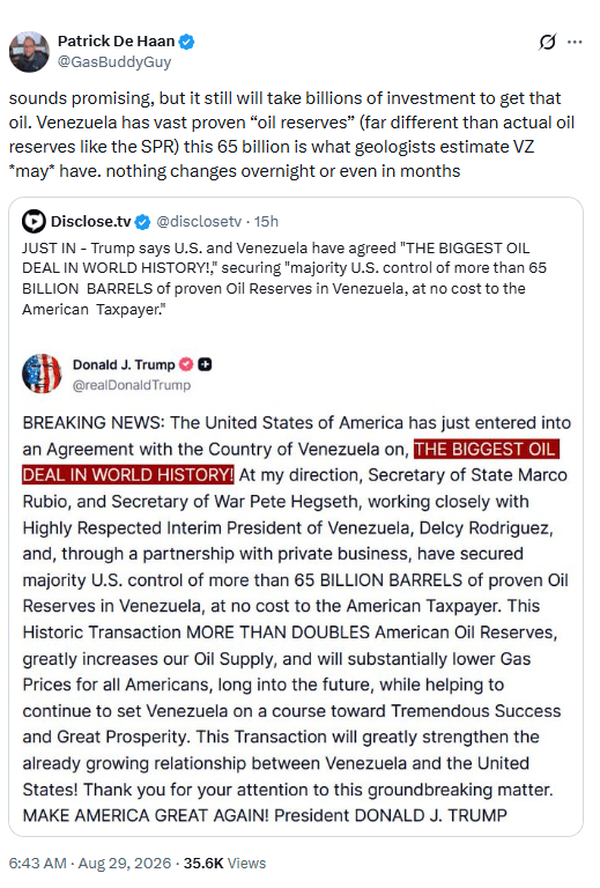 Patrick De Haan
@GasBuddyGuy

sounds promising, but it still will take billions of investment to get that oil. Venezuela has vast proven “oil reserves” (far different than actual oil reserves like the SPR) this 65 billion is what geologists estimate VZ *may* have. nothing changes overnight or even in months

Disclose.tv @disclosetv · 15h

JUST IN - Trump says U.S. and Venezuela have agreed "THE BIGGEST OIL DEAL IN WORLD HISTORY!," securing "majority U.S. control of more than 65 BILLION BARRELS of proven Oil Reserves in Venezuela, at no cost to the American Taxpayer."

Donald J. Trump
@realDonaldTrump

BREAKING NEWS: The United States of America has just entered into an Agreement with the Country of Venezuela on, THE BIGGEST OIL DEAL IN WORLD HISTORY! At my direction, Secretary of State Marco Rubio, and Secretary of War Pete Hegseth, working closely with Highly Respected Interim President of Venezuela, Delcy Rodriguez, and, through a partnership with private business, have secured majority U.S. control of more than 65 BILLION BARRELS of proven Oil Reserves in Venezuela, at no cost to the American Taxpayer. This Historic Transaction MORE THAN DOUBLES American Oil Reserves, greatly increases our Oil Supply, and will substantially lower Gas Prices for all Americans, long into the future, while helping to continue to set Venezuela on a course toward Tremendous Success and Great Prosperity. This Transaction will greatly strengthen the already growing relationship between Venezuela and the United States! Thank you for your attention to this groundbreaking matter. MAKE AMERICA GREAT AGAIN! President DONALD J. TRUMP

6:43 AM · Aug 29, 2026 · 35.6K Views